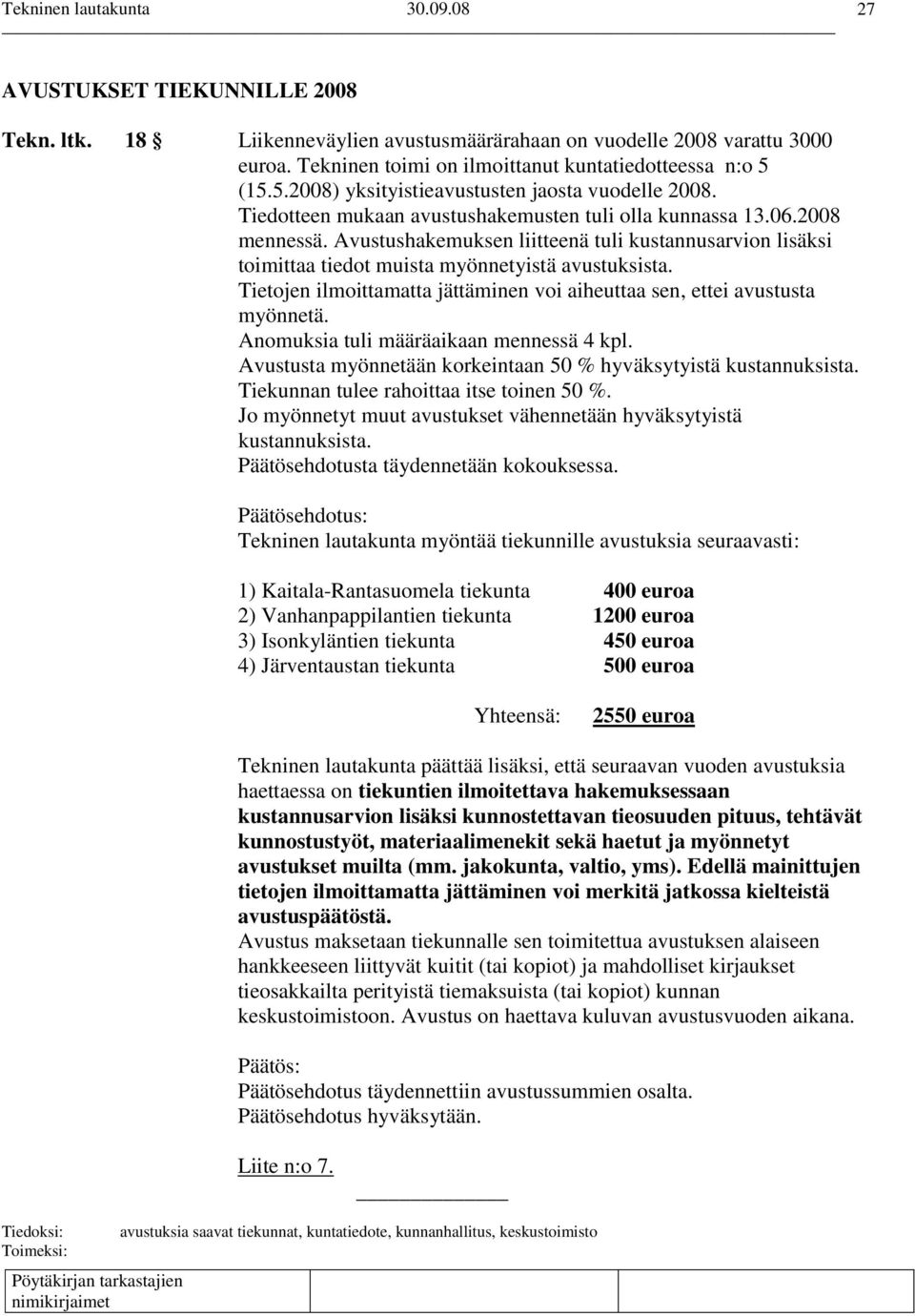 Tekninen lautakunta 30.09.08 27

AVUSTUKSET TIEKUNNILLE 2008

Tekn. ltk. 18 § Liikenneväylien avustusmäärärahaan on vuodelle 2008 varattu 3000 euroa. Tekninen toimi on ilmoittanut kuntatiedotteessa n:o 5 (15.5.2008) yksityistieavustusten jaosta vuodelle 2008. Tiedotteen mukaan avustushakemusten tuli olla kunnassa 13.06.2008 mennessä. Avustushakemuksen liitteenä tuli kustannusarvion lisäksi toimittaa tiedot muista myönnetyistä avustuksista. Tietojen ilmoittamatta jättäminen voi aiheuttaa sen, ettei avustusta myönnetä.
Anomuksia tuli määräaikaan mennessä 4 kpl.
Avustusta myönnetään korkeintaan 50 % hyväksytyistä kustannuksista.
Tiekunnan tulee rahoittaa itse toinen 50 %.
Jo myönnetyt muut avustukset vähennetään hyväksytyistä kustannuksista.
Päätösehdotusta täydennetään kokouksessa.

Päätösehdotus:
Tekninen lautakunta myöntää tiekunnille avustuksia seuraavasti:

1) Kaitala-Rantasuomela tiekunta 400 euroa
2) Vanhanpappilantien tiekunta 1200 euroa
3) Isonkyläntien tiekunta 450 euroa
4) Järventaustan tiekunta 500 euroa

Yhteensä: 2550 euroa

Tekninen lautakunta päättää lisäksi, että seuraavan vuoden avustuksia haettaessa on tiekuntien ilmoitettava hakemuksessaan kustannusarvion lisäksi kunnostettavan tieosuuden pituus, tehtävät kunnostustyöt, materiaalimenekit sekä haetut ja myönnetyt avustukset muilta (mm. jakokunta, valtio, yms). Edellä mainittujen tietojen ilmoittamatta jättäminen voi merkitä jatkossa kielteistä avustuspäätöstä.
Avustus maksetaan tiekunnalle sen toimitettua avustuksen alaiseen hankkeeseen liittyvät kuitit (tai kopiot) ja mahdolliset kirjaukset tieosakkailta perityistä tiemaksuista (tai kopiot) kunnan keskustoimistoon. Avustus on haettava kuluvan avustusvuoden aikana.

Päätös:
Päätösehdotus täydennettiin avustussummien osalta.
Päätösehdotus hyväksytään.

Liite n:o 7.

Tiedoksi: avustuksia saavat tiekunnat, kuntatiedote, kunnanhallitus, keskustoimisto
Toimeksi:

Pöytäkirjan tarkastajien nimikirjaimet